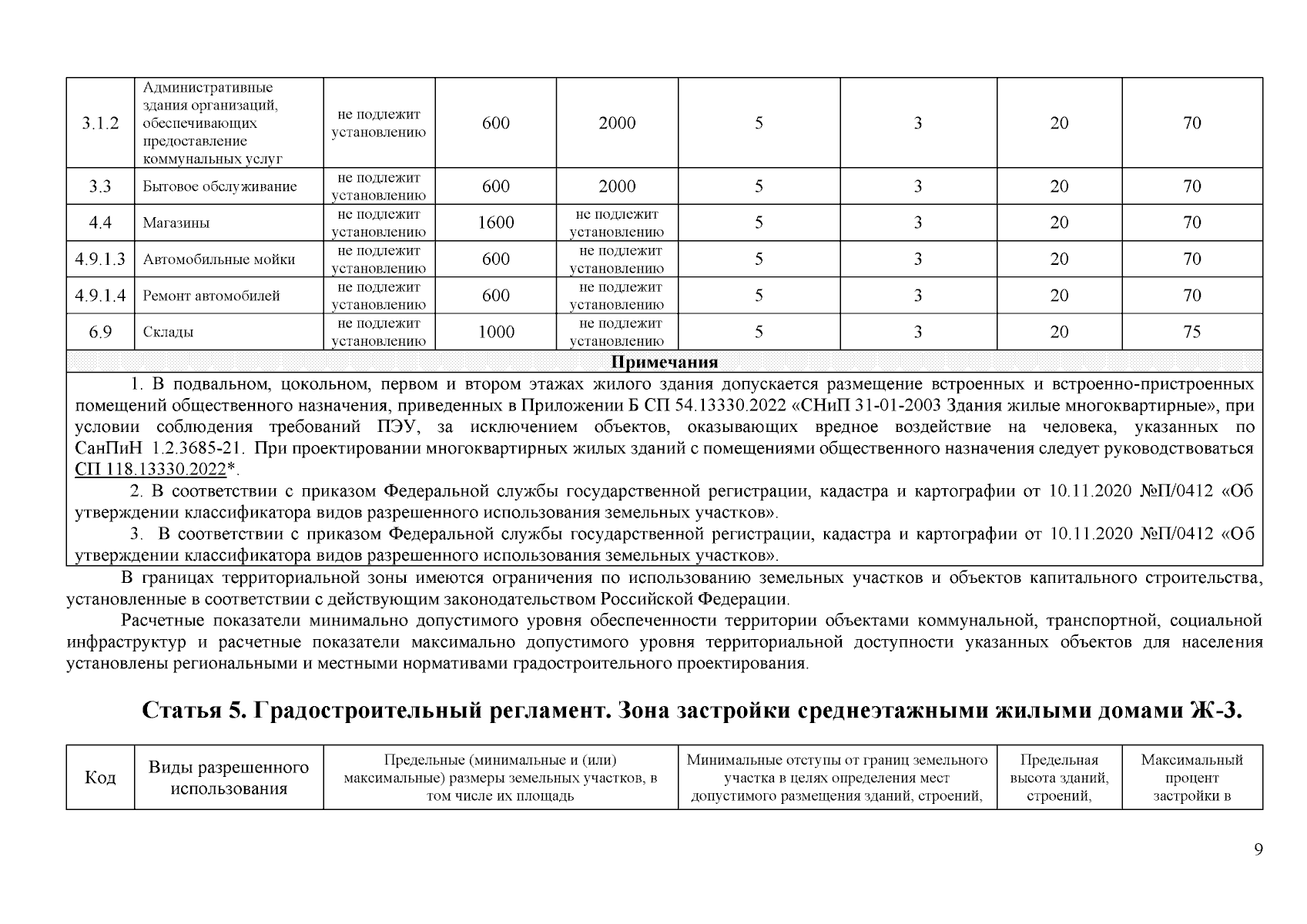 | 3.1.2 | Административные здания организаций, обеспечивающих предоставление коммунальных услуг | не подлежит установлению | 600 | 2000 | 5 | 3 | 20 | 70 |
|---|---|---|---|---|---|---|---|---|
| 3.3 | Бытовое обслуживание | не подлежит установлению | 600 | 2000 | 5 | 3 | 20 | 70 |
| 4.4 | Магазины | не подлежит установлению | 1600 | не подлежит установлению | 5 | 3 | 20 | 70 |
| 4.9.1.3 | Автомобильные мойки | не подлежит установлению | 600 | не подлежит установлению | 5 | 3 | 20 | 70 |
| 4.9.1.4 | Ремонт автомобилей | не подлежит установлению | 600 | не подлежит установлению | 5 | 3 | 20 | 70 |
| 6.9 | Склады | не подлежит установлению | 1000 | не подлежит установлению | 5 | 3 | 20 | 75 |

Примечания

1. В подвальном, цокольном, первом и втором этажах жилого здания допускается размещение встроенных и встроенно-пристроенных помещений общественного назначения, приведенных в Приложении Б СП 54.13330.2022 «СНиП 31-01-2003 Здания жилые многоквартирные», при условии соблюдения требований ПЭУ, за исключением объектов, оказывающих вредное воздействие на человека, указанных по СанПиН 1.2.3685-21. При проектировании многоквартирных жилых зданий с помещениями общественного назначения следует руководствоваться СП 118.13330.2022*.

2. В соответствии с приказом Федеральной службы государственной регистрации, кадастра и картографии от 10.11.2020 №П/0412 «Об утверждении классификатора видов разрешенного использования земельных участков».

3. В соответствии с приказом Федеральной службы государственной регистрации, кадастра и картографии от 10.11.2020 №П/0412 «Об утверждении классификатора видов разрешенного использования земельных участков».

В границах территориальной зоны имеются ограничения по использованию земельных участков и объектов капитального строительства, установленные в соответствии с действующим законодательством Российской Федерации.

Расчетные показатели минимально допустимого уровня обеспеченности территории объектами коммунальной, транспортной, социальной инфраструктур и расчетные показатели максимально допустимого уровня территориальной доступности указанных объектов для населения установлены региональными и местными нормативами градостроительного проектирования.

Статья 5. Градостроительный регламент. Зона застройки среднеэтажными жилыми домами Ж-3.

| Код | Виды разрешенного использования | Предельные (минимальные и (или) максимальные) размеры земельных участков, в том числе их площадь | Минимальные отступы от границ земельного участка в целях определения мест допустимого размещения зданий, строений, | Предельная высота зданий, строений, | Максимальный процент застройки в |
|---|---|---|---|---|---|

9